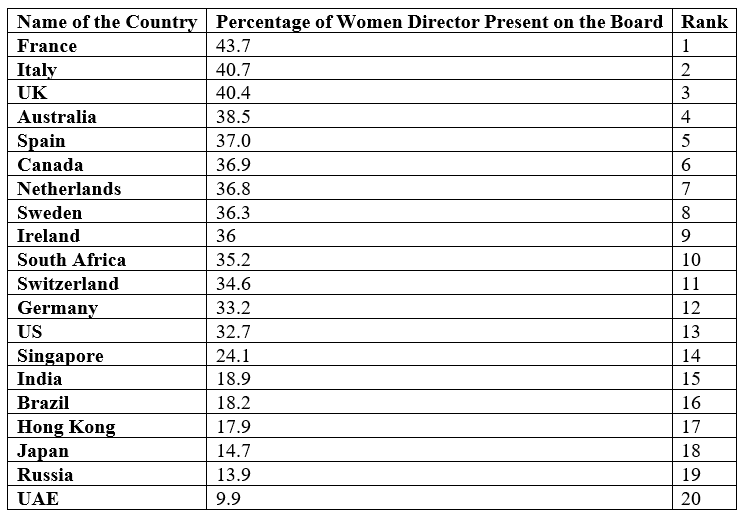 | Name of the Country | Percentage of Women Director Present on the Board | Rank |
|---|---|---|
| France | 43.7 | 1 |
| Italy | 40.7 | 2 |
| UK | 40.4 | 3 |
| Australia | 38.5 | 4 |
| Spain | 37.0 | 5 |
| Canada | 36.9 | 6 |
| Netherlands | 36.8 | 7 |
| Sweden | 36.3 | 8 |
| Ireland | 36 | 9 |
| South Africa | 35.2 | 10 |
| Switzerland | 34.6 | 11 |
| Germany | 33.2 | 12 |
| US | 32.7 | 13 |
| Singapore | 24.1 | 14 |
| India | 18.9 | 15 |
| Brazil | 18.2 | 16 |
| Hong Kong | 17.9 | 17 |
| Japan | 14.7 | 18 |
| Russia | 13.9 | 19 |
| UAE | 9.9 | 20 |